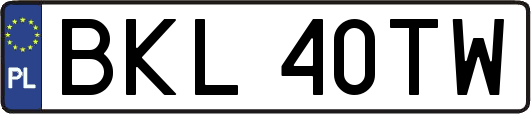 PL
BKL 40TW